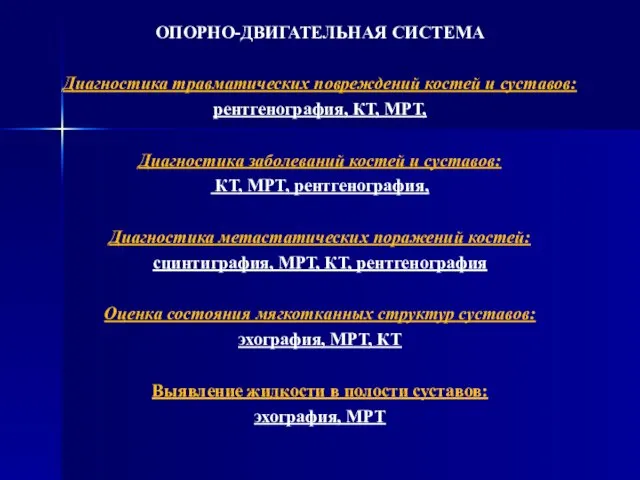 ОПОРНО-ДВИГАТЕЛЬНАЯ СИСТЕМА

Диагностика травматических повреждений костей и суставов:
рентгенография, КТ, МРТ,

Диагностика заболеваний костей и суставов:
КТ, МРТ, рентгенография,

Диагностика метастатических поражений костей:
сцинтиграфия, МРТ, КТ, рентгенография

Оценка состояния мягкотканных структур суставов:
эхография, МРТ, КТ

Выявление жидкости в полости суставов:
эхография, МРТ